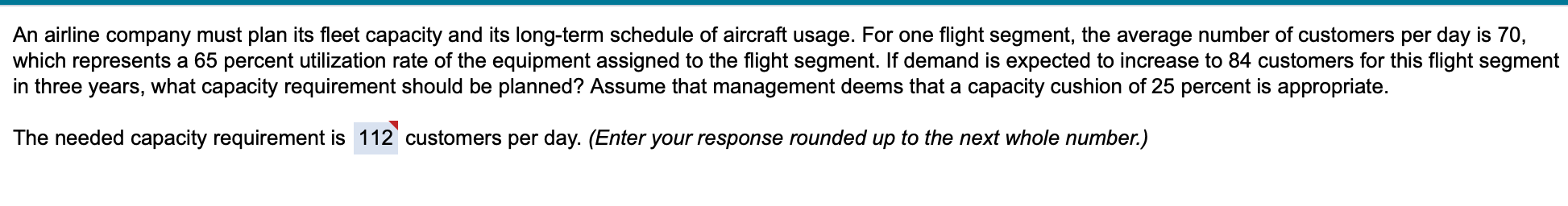 An airline company must plan its fleet capacity and its long-term schedule of aircraft usage. For one flight segment, the average number of customers per day is 70, which represents a 65 percent utilization rate of the equipment assigned to the flight segment. If demand is expected to increase to 84 customers for this flight segment in three years, what capacity requirement should be planned? Assume that management deems that a capacity cushion of 25 percent is appropriate.

The needed capacity requirement is 112 customers per day. (Enter your response rounded up to the next whole number.)